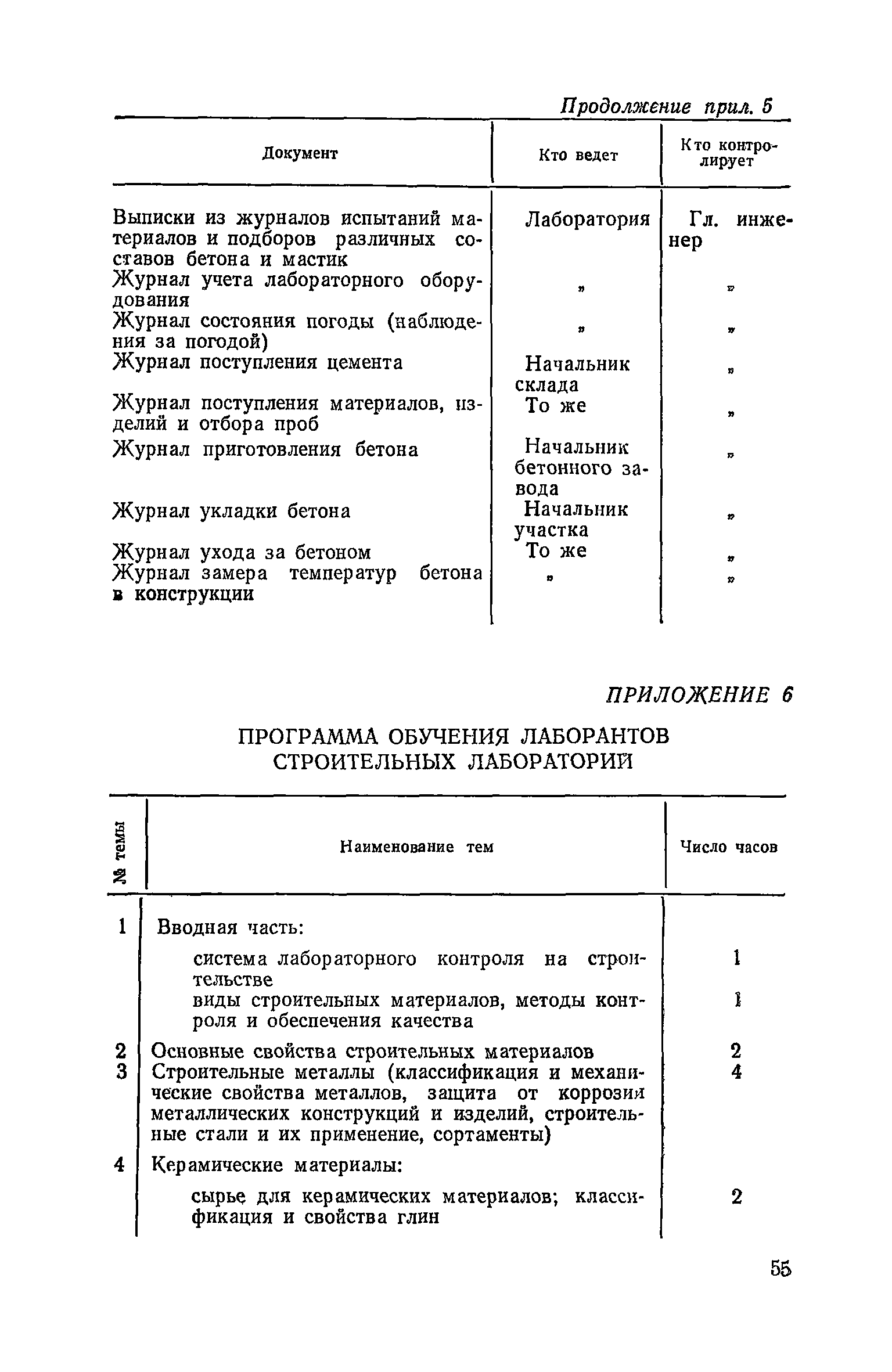 Продолжение прил. 5

| Документ | Кто ведет | Кто контролирует |
|---|---|---|
| Выписки из журналов испытаний материалов и подборов различных составов бетона и мастик | Лаборатория | Гл. инженер |
| Журнал учета лабораторного оборудования | » | » |
| Журнал состояния погоды (наблюдения за погодой) | » | » |
| Журнал поступления цемента | Начальник склада | » |
| Журнал поступления материалов, изделий и отбора проб | То же | » |
| Журнал приготовления бетона | Начальник бетонного завода | » |
| Журнал укладки бетона | Начальник участка | » |
| Журнал ухода за бетоном | То же | » |
| Журнал замера температур бетона в конструкции | » | » |

ПРИЛОЖЕНИЕ 6

ПРОГРАММА ОБУЧЕНИЯ ЛАБОРАНТОВ СТРОИТЕЛЬНЫХ ЛАБОРАТОРИЙ

| № темы | Наименование тем | Число часов |
|---|---|---|
| 1 | Вводная часть: | |
| | система лабораторного контроля на строительстве | 1 |
| | виды строительных материалов, методы контроля и обеспечения качества | 1 |
| 2 | Основные свойства строительных материалов | 2 |
| 3 | Строительные металлы (классификация и механические свойства металлов, защита от коррозии металлических конструкций и изделий, строительные стали и их применение, сортаменты) | 4 |
| 4 | Керамические материалы: | |
| | сырье для керамических материалов; классификация и свойства глин | 2 |

55